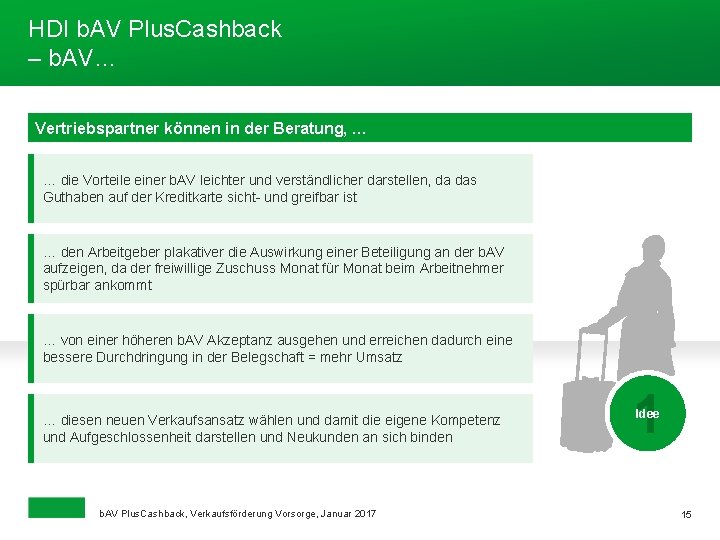 HDI bAV PlusCashback
– bAV…

Vertriebspartner können in der Beratung, ...

... die Vorteile einer bAV leichter und verständlicher darstellen, da das Guthaben auf der Kreditkarte sicht- und greifbar ist

... den Arbeitgeber plakativer die Auswirkung einer Beteiligung an der bAV aufzeigen, da der freiwillige Zuschuss Monat für Monat beim Arbeitnehmer spürbar ankommt

... von einer höheren bAV Akzeptanz ausgehen und erreichen dadurch eine bessere Durchdringung in der Belegschaft = mehr Umsatz

... diesen neuen Verkaufsansatz wählen und damit die eigene Kompetenz und Aufgeschlossenheit darstellen und Neukunden an sich binden

1
Idee

bAV PlusCashback, Verkaufsförderung Vorsorge, Januar 2017

15